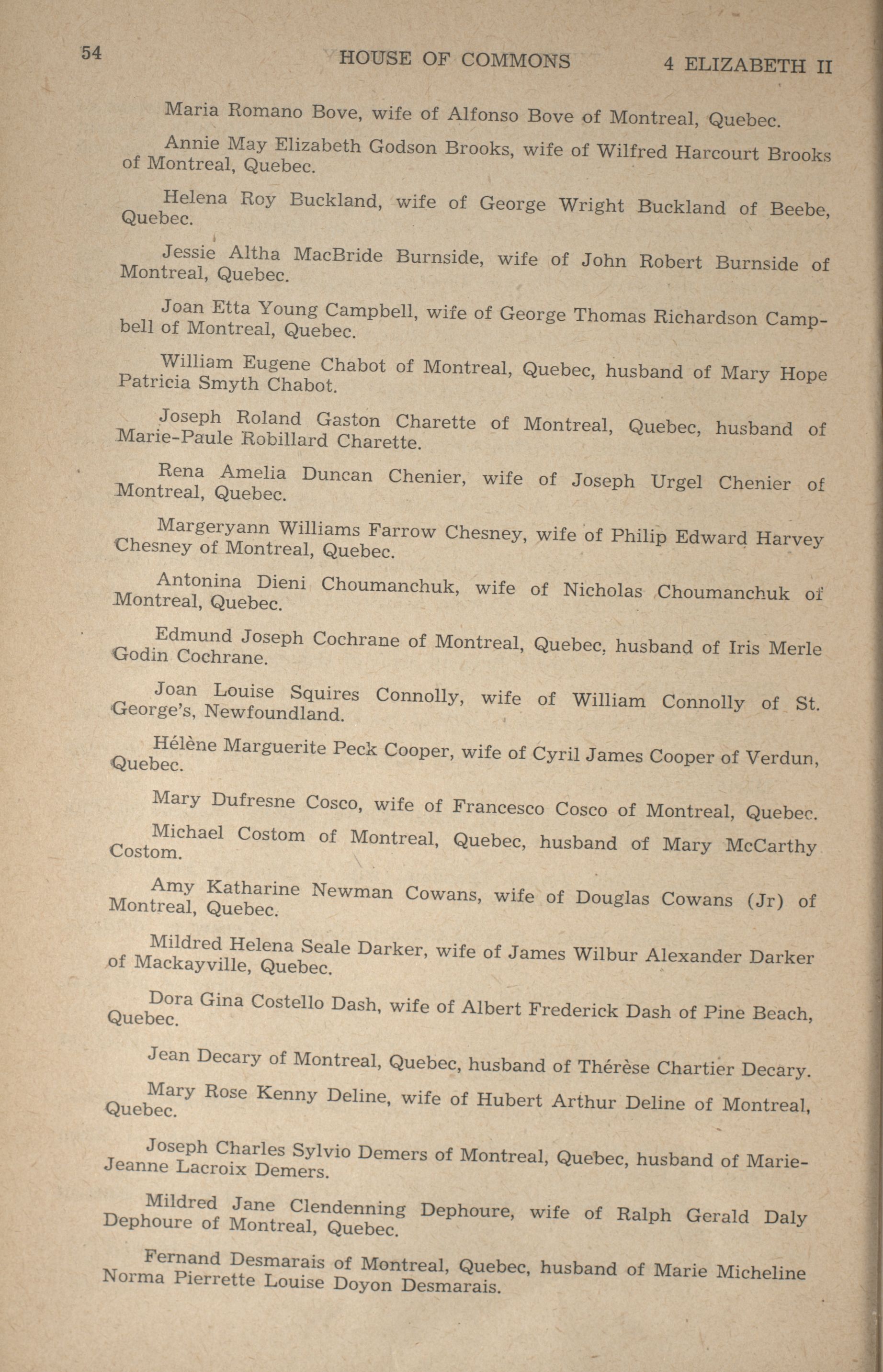 54 HOUSE OF COMMONS 4 ELIZABETH II

Maria Romano Bove, wife of Alfonso Bove of Montreal, Quebec.

Annie May Elizabeth Godson Brooks, wife of Wilfred Harcourt Brooks of Montreal, Quebec.

Helena Roy Buckland, wife of George Wright Buckland of Beebe, Quebec.

Jessie Altha MacBride Burnside, wife of John Robert Burnside of Montreal, Quebec.

Joan Etta Young Campbell, wife of George Thomas Richardson Campbell of Montreal, Quebec.

William Eugene Chabot of Montreal, Quebec, husband of Mary Hope Patricia Smyth Chabot.

Joseph Roland Gaston Charette of Montreal, Quebec, husband of Marie-Paule Robillard Charette.

Rena Amelia Duncan Chenier, wife of Joseph Urgel Chenier of Montreal, Quebec.

Margeryann Williams Farrow Chesney, wife of Philip Edward Harvey Chesney of Montreal, Quebec.

Antonina Dieni Choumanchuk, wife of Nicholas Choumanchuk of Montreal, Quebec.

Edmund Joseph Cochrane of Montreal, Quebec, husband of Iris Merle Godin Cochrane.

Joan Louise Squires Connolly, wife of William Connolly of St. George's, Newfoundland.

Hélène Marguerite Peck Cooper, wife of Cyril James Cooper of Verdun, Quebec.

Mary Dufresne Cosco, wife of Francesco Cosco of Montreal, Quebec.

Michael Costom of Montreal, Quebec, husband of Mary McCarthy Costom.

Amy Katharine Newman Cowans, wife of Douglas Cowans (Jr) of Montreal, Quebec.

Mildred Helena Seale Darker, wife of James Wilbur Alexander Darker of Mackayville, Quebec.

Dora Gina Costello Dash, wife of Albert Frederick Dash of Pine Beach, Quebec.

Jean Decary of Montreal, Quebec, husband of Thérèse Chartier Decary.

Mary Rose Kenny Deline, wife of Hubert Arthur Deline of Montreal, Quebec.

Joseph Charles Sylvio Demers of Montreal, Quebec, husband of Marie-Jeanne Lacroix Demers.

Mildred Jane Clendenning Dephoure, wife of Ralph Gerald Daly Dephoure of Montreal, Quebec.

Fernand Desmarais of Montreal, Quebec, husband of Marie Micheline Norma Pierrette Louise Doyon Desmarais.